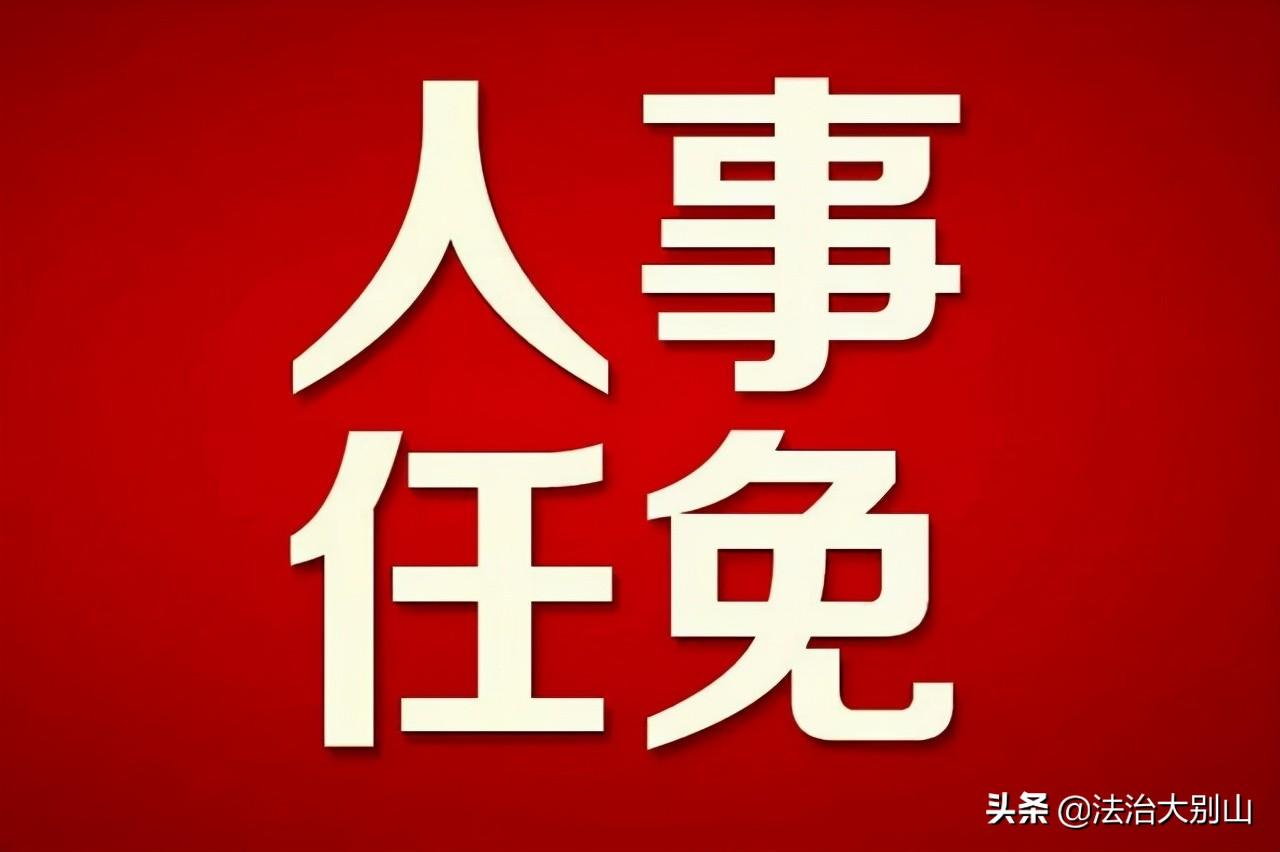 人事
任免

头条 @法治大别山